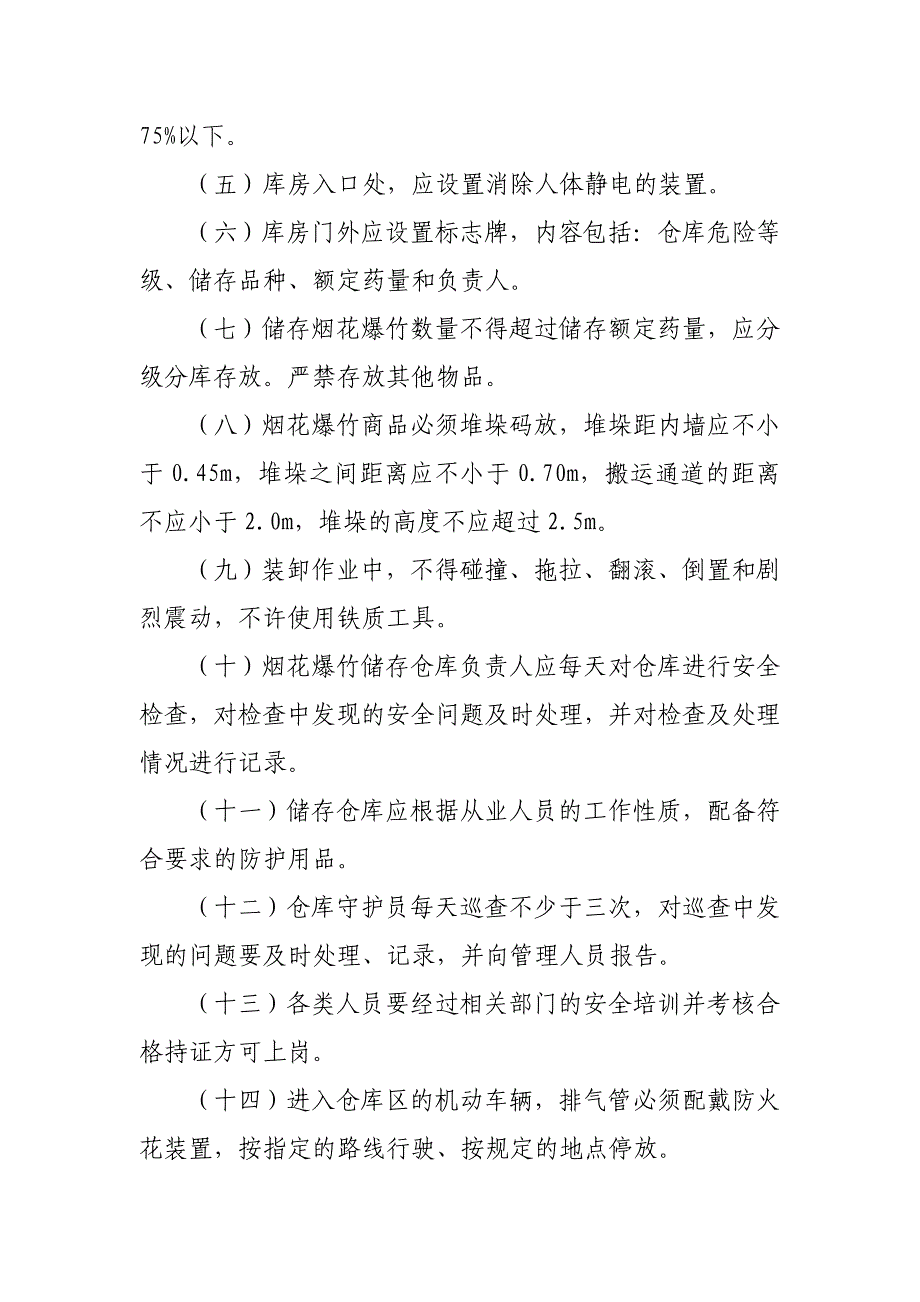 75%以下。

（五）库房入口处，应设置消除人体静电的装置。

（六）库房门外应设置标志牌，内容包括：仓库危险等级、储存品种、额定药量和负责人。

（七）储存烟花爆竹数量不得超过储存额定药量，应分级分库存放。严禁存放其他物品。

（八）烟花爆竹商品必须堆垛码放，堆垛距内墙应不小于 0.45m，堆垛之间距离应不小于 0.70m，搬运通道的距离不应小于 2.0m，堆垛的高度不应超过 2.5m。

（九）装卸作业中，不得碰撞、拖拉、翻滚、倒置和剧烈震动，不许使用铁质工具。

（十）烟花爆竹储存仓库负责人应每天对仓库进行安全检查，对检查中发现的安全问题及时处理，并对检查及处理情况进行记录。

（十一）储存仓库应根据从业人员的工作性质，配备符合要求的防护用品。

（十二）仓库守护员每天巡查不少于三次，对巡查中发现的问题要及时处理、记录，并向管理人员报告。

（十三）各类人员要经过相关部门的安全培训并考核合格持证方可上岗。

（十四）进入仓库区的机动车辆，排气管必须配戴防火花装置，按指定的路线行驶、按规定的地点停放。